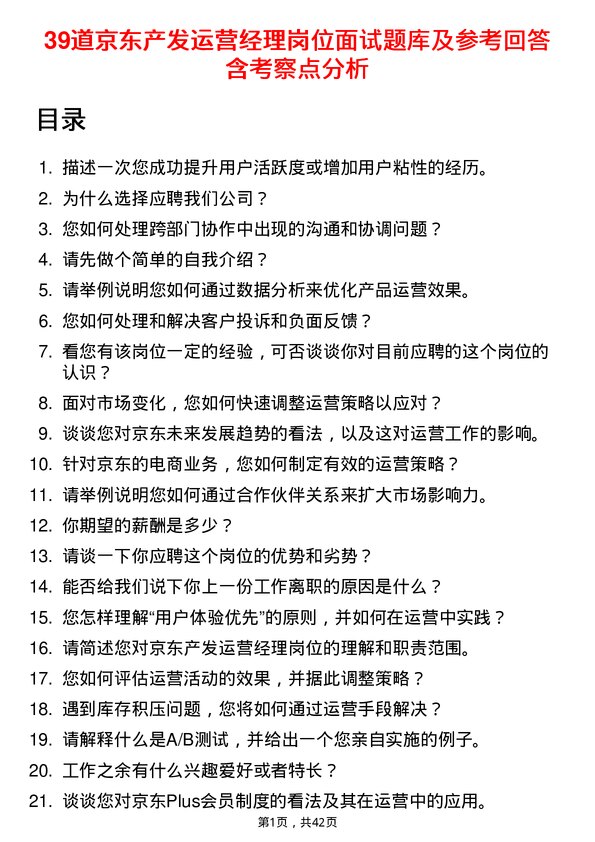 39道京东产发运营经理岗位面试题库及参考回答含考察点分析

目录

1. 描述一次您成功提升用户活跃度或增加用户粘性的经历。
2. 为什么选择应聘我们公司？
3. 您如何处理跨部门协作中出现的沟通和协调问题？
4. 请先做个简单的自我介绍？
5. 请举例说明您如何通过数据分析来优化产品运营效果。
6. 您如何处理和解决客户投诉和负面反馈？
7. 看您有该岗位一定的经验，可否谈谈你对目前应聘的这个岗位的认识？
8. 面对市场变化，您如何快速调整运营策略以应对？
9. 谈谈您对京东未来发展趋势的看法，以及这对运营工作的影响。
10. 针对京东的电商业务，您如何制定有效的运营策略？
11. 请举例说明您如何通过合作伙伴关系来扩大市场影响力。
12. 你期望的薪酬是多少？
13. 请谈一下你应聘这个岗位的优势和劣势？
14. 能否给我们说下你上一份工作离职的原因是什么？
15. 您怎样理解“用户体验优先”的原则，并如何在运营中实践？
16. 请简述您对京东产发运营经理岗位的理解和职责范围。
17. 您如何评估运营活动的效果，并据此调整策略？
18. 遇到库存积压问题，您将如何通过运营手段解决？
19. 请解释什么是A/B测试，并给出一个您亲自实施的例子。
20. 工作之余有什么兴趣爱好或者特长？
21. 谈谈您对京东Plus会员制度的看法及其在运营中的应用。

第1页，共42页